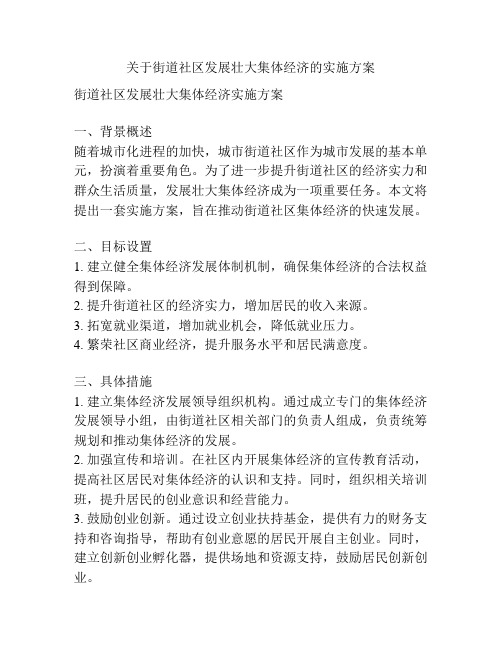 关于街道社区发展壮大集体经济的实施方案

街道社区发展壮大集体经济实施方案

一、背景概述
随着城市化进程的加快，城市街道社区作为城市发展的基本单元，扮演着重要角色。为了进一步提升街道社区的经济实力和群众生活质量，发展壮大集体经济成为一项重要任务。本文将提出一套实施方案，旨在推动街道社区集体经济的快速发展。

二、目标设置
1. 建立健全集体经济发展体制机制，确保集体经济的合法权益得到保障。
2. 提升街道社区的经济实力，增加居民的收入来源。
3. 拓宽就业渠道，增加就业机会，降低就业压力。
4. 繁荣社区商业经济，提升服务水平和居民满意度。

三、具体措施
1. 建立集体经济发展领导组织机构。通过成立专门的集体经济发展领导小组，由街道社区相关部门的负责人组成，负责统筹规划和推动集体经济的发展。
2. 加强宣传和培训。在社区内开展集体经济的宣传教育活动，提高社区居民对集体经济的认识和支持。同时，组织相关培训班，提升居民的创业意识和经营能力。
3. 鼓励创业创新。通过设立创业扶持基金，提供有力的财务支持和咨询指导，帮助有创业意愿的居民开展自主创业。同时，建立创新创业孵化器，提供场地和资源支持，鼓励居民创新创业。